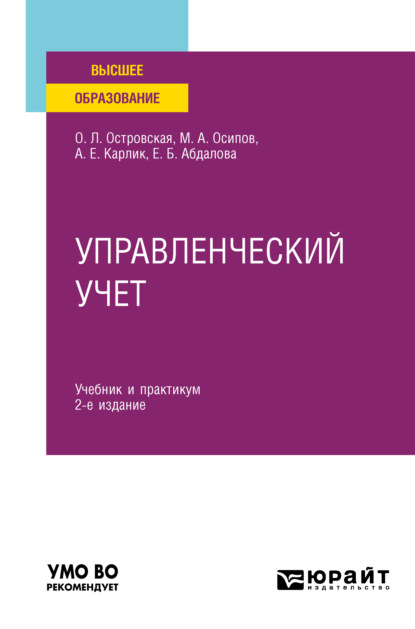 ВЫСШЕЕ
ОБРАЗОВАНИЕ

О. Л. Островская, М. А. Осипов, А. Е. Карлик, Е. Б. Абдалова

УПРАВЛЕНЧЕСКИЙ УЧЕТ

Учебник и практикум
2-е издание

УМО ВО
РЕКОМЕНДУЕТ

ЮРАЙТ
издательство